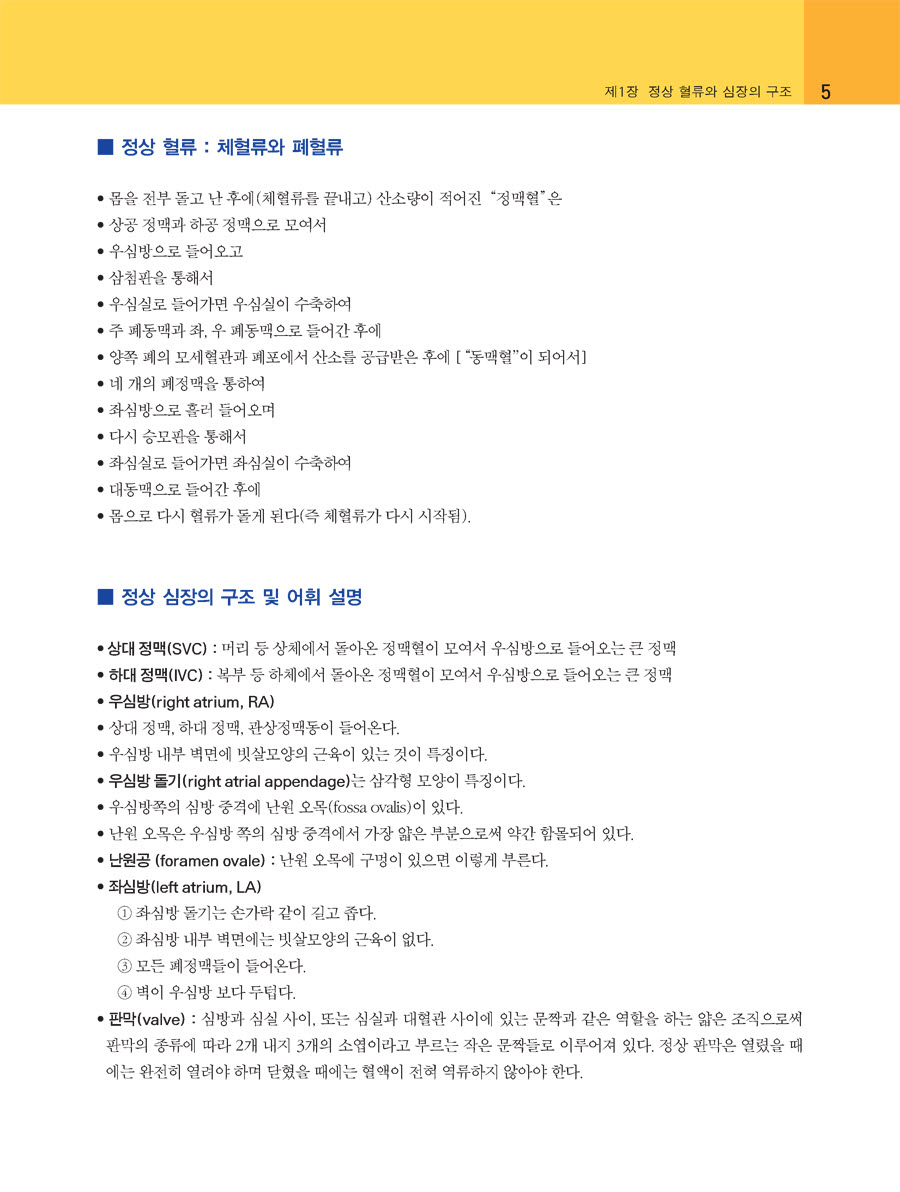 제1장 정상 혈류와 심장의 구조 5

■ 정상 혈류 : 체혈류와 폐혈류

• 몸을 전부 돌고 난 후에(체혈류를 끝내고) 산소량이 적어진 "정맥혈"은
• 상공 정맥과 하공 정맥으로 모여서
• 우심방으로 들어오고
• 삼첨판을 통해서
• 우심실로 들어가면 우심실이 수축하여
• 주 폐동맥과 좌, 우 폐동맥으로 들어간 후에
• 양쪽 폐의 모세혈관과 폐포에서 산소를 공급받은 후에 [ "동맥혈"이 되어서]
• 네 개의 폐정맥을 통하여
• 좌심방으로 흘러 들어오며
• 다시 승모판을 통해서
• 좌심실로 들어가면 좌심실이 수축하여
• 대동맥으로 들어간 후에
• 몸으로 다시 혈류가 돌게 된다(즉 체혈류가 다시 시작됨).

■ 정상 심장의 구조 및 어휘 설명

• 상대 정맥(SVC) : 머리 등 상체에서 돌아온 정맥혈이 모여서 우심방으로 들어오는 큰 정맥
• 하대 정맥(IVC) : 복부 등 하체에서 돌아온 정맥혈이 모여서 우심방으로 들어오는 큰 정맥
• 우심방(right atrium, RA)
• 상대 정맥, 하대 정맥, 관상정맥동이 들어온다.
• 우심방 내부 벽면에 빗살모양의 근육이 있는 것이 특징이다.
• 우심방 돌기(right atrial appendage)는 삼각형 모양이 특징이다.
• 우심방쪽의 심방 중격에 난원 오목(fossa ovalis)이 있다.
• 난원 오목은 우심방 쪽의 심방 중격에서 가장 얇은 부분으로써 약간 함몰되어 있다.
• 난원공 (foramen ovale) : 난원 오목에 구멍이 있으면 이렇게 부른다.
• 좌심방(left atrium, LA)
① 좌심방 돌기는 손가락 같이 길고 좁다.
② 좌심방 내부 벽면에는 빗살모양의 근육이 없다.
③ 모든 폐정맥들이 들어온다.
④ 벽이 우심방 보다 두텁다.
• 판막(valve) : 심방과 심실 사이, 또는 심실과 대혈관 사이에 있는 문짝과 같은 역할을 하는 얇은 조직으로써 판막의 종류에 따라 2개 내지 3개의 소엽이라고 부르는 작은 문짝들로 이루어져 있다. 정상 판막은 열렸을 때에는 완전히 열려야 하며 닫혔을 때에는 혈액이 전혀 역류하지 않아야 한다.